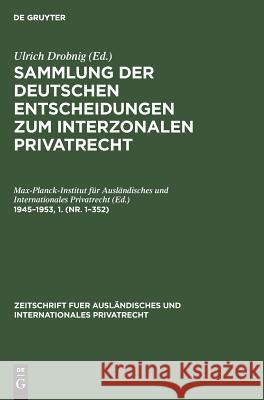 DE GRUYTER

Ulrich Drobnig (Ed.)

SAMMLUNG DER DEUTSCHEN ENTSCHEIDUNGEN ZUM INTERZONALEN PRIVATRECHT

Max-Planck-Institut für Ausländisches und Internationales Privatrecht (Ed.)
1945–1953, 1. (NR. 1–352)

ZEITSCHRIFT FUER AUSLÄNDISCHES UND INTERNATIONALES PRIVATRECHT

DE G

Kraina Książek